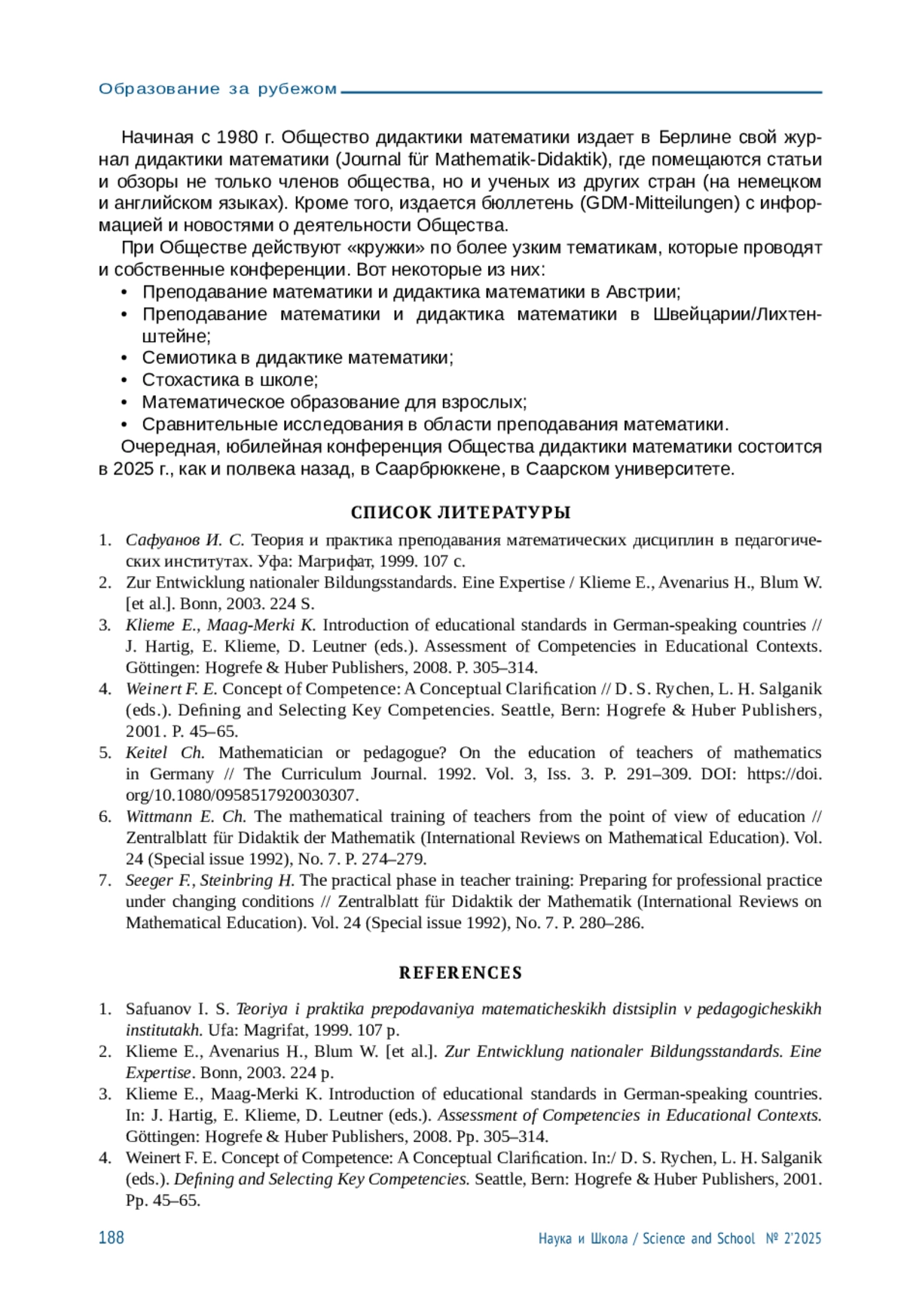 Образование за рубежом

Начиная с 1980 г. Общество дидактики математики издает в Берлине свой журнал дидактики математики (Journal für Mathematik-Didaktik), где помещаются статьи и обзоры не только членов общества, но и ученых из других стран (на немецком и английском языках). Кроме того, издается бюллетень (GDM-Mitteilungen) с информацией и новостями о деятельности Общества.

При Обществе действуют «кружки» по более узким тематикам, которые проводят и собственные конференции. Вот некоторые из них:
• Преподавание математики и дидактика математики в Австрии;
• Преподавание математики и дидактика математики в Швейцарии/Лихтенштейне;
• Семиотика в дидактике математики;
• Стохастика в школе;
• Математическое образование для взрослых;
• Сравнительные исследования в области преподавания математики.

Очередная, юбилейная конференция Общества дидактики математики состоится в 2025 г., как и полвека назад, в Саарбрюккене, в Саарском университете.

СПИСОК ЛИТЕРАТУРЫ

1. Сафуанов И. С. Теория и практика преподавания математических дисциплин в педагогических институтах. Уфа: Магрифат, 1999. 107 с.
2. Zur Entwicklung nationaler Bildungsstandards. Eine Expertise / Klieme E., Avenarius H., Blum W. [et al.]. Bonn, 2003. 224 S.
3. Klieme E., Maag-Merki K. Introduction of educational standards in German-speaking countries // J. Hartig, E. Klieme, D. Leutner (eds.). Assessment of Competencies in Educational Contexts. Göttingen: Hogrefe & Huber Publishers, 2008. P. 305–314.
4. Weinert F. E. Concept of Competence: A Conceptual Clarification // D. S. Rychen, L. H. Salganik (eds.). Defining and Selecting Key Competencies. Seattle, Bern: Hogrefe & Huber Publishers, 2001. P. 45–65.
5. Keitel Ch. Mathematician or pedagogue? On the education of teachers of mathematics in Germany // The Curriculum Journal. 1992. Vol. 3, Iss. 3. P. 291–309. DOI: https://doi.org/10.1080/0958517920030307.
6. Wittmann E. Ch. The mathematical training of teachers from the point of view of education // Zentralblatt für Didaktik der Mathematik (International Reviews on Mathematical Education). Vol. 24 (Special issue 1992), No. 7. P. 274–279.
7. Seeger F., Steinbring H. The practical phase in teacher training: Preparing for professional practice under changing conditions // Zentralblatt für Didaktik der Mathematik (International Reviews on Mathematical Education). Vol. 24 (Special issue 1992), No. 7. P. 280–286.

REFERENCES

1. Safuanov I. S. Teoriya i praktika prepodavaniya matematicheskikh distsiplin v pedagogicheskikh institutakh. Ufa: Magrifat, 1999. 107 p.
2. Klieme E., Avenarius H., Blum W. [et al.]. Zur Entwicklung nationaler Bildungsstandards. Eine Expertise. Bonn, 2003. 224 p.
3. Klieme E., Maag-Merki K. Introduction of educational standards in German-speaking countries. In: J. Hartig, E. Klieme, D. Leutner (eds.). Assessment of Competencies in Educational Contexts. Göttingen: Hogrefe & Huber Publishers, 2008. Pp. 305–314.
4. Weinert F. E. Concept of Competence: A Conceptual Clarification. In:/ D. S. Rychen, L. H. Salganik (eds.). Defining and Selecting Key Competencies. Seattle, Bern: Hogrefe & Huber Publishers, 2001. Pp. 45–65.

188 Наука и Школа / Science and School № 2'2025